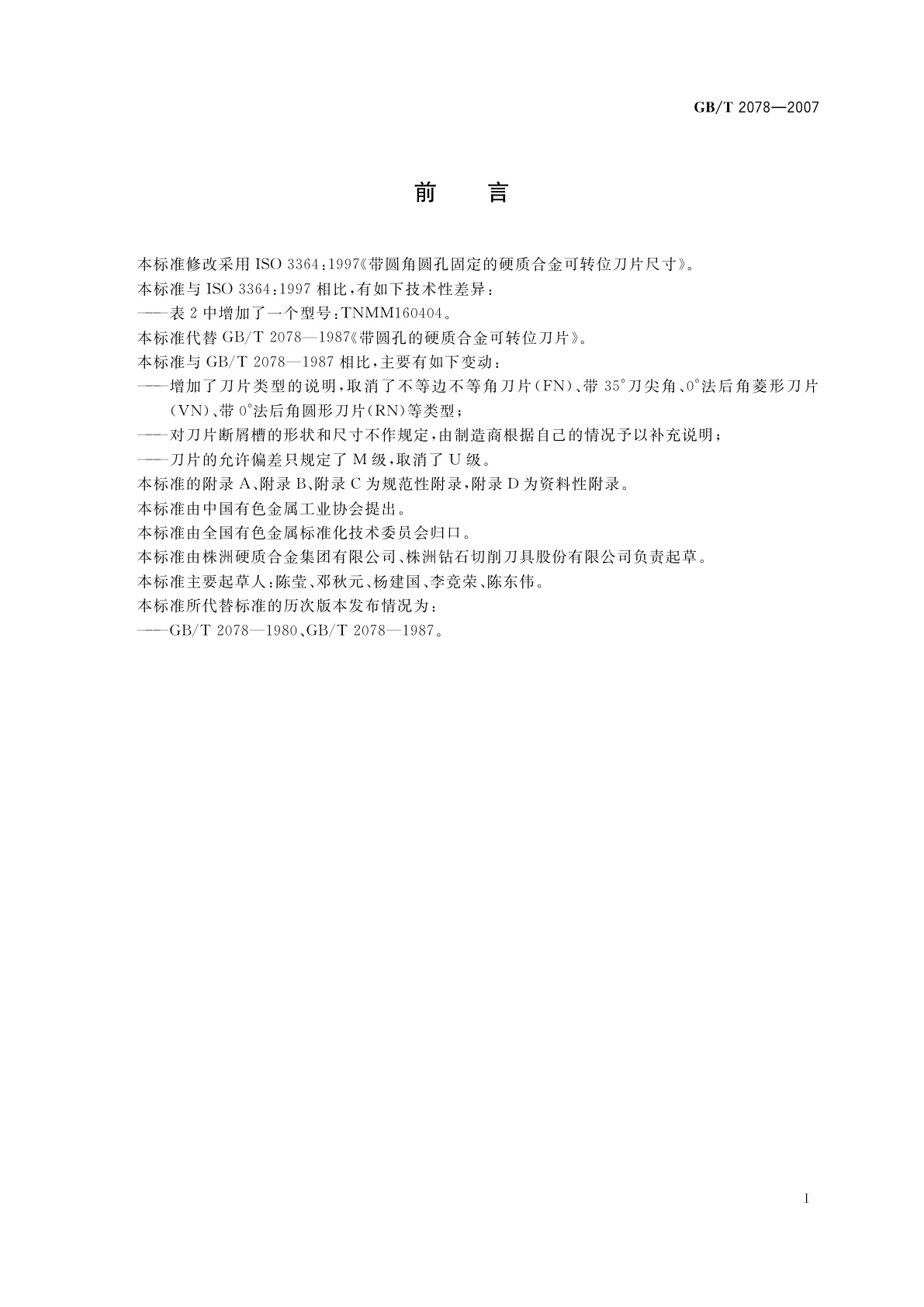 GB/T 2078—2007

前　言

本标准修改采用 ISO 3364:1997《带圆角圆孔固定的硬质合金可转位刀片尺寸》。

本标准与 ISO 3364:1997 相比，有如下技术性差异：

——表 2 中增加了一个型号：TNMM160404。

本标准代替 GB/T 2078—1987《带圆孔的硬质合金可转位刀片》。

本标准与 GB/T 2078—1987 相比，主要有如下变动：

——增加了刀片类型的说明，取消了不等边不等角刀片(FN)、带 35°刀尖角、0°法后角菱形刀片(VN)、带 0°法后角圆形刀片(RN)等类型；

——对刀片断屑槽的形状和尺寸不作规定，由制造商根据自己的情况予以补充说明；

——刀片的允许偏差只规定了 M 级，取消了 U 级。

本标准的附录 A、附录 B、附录 C 为规范性附录，附录 D 为资料性附录。

本标准由中国有色金属工业协会提出。

本标准由全国有色金属标准化技术委员会归口。

本标准由株洲硬质合金集团有限公司、株洲钻石切削刀具股份有限公司负责起草。

本标准主要起草人：陈莹、邓秋元、杨建国、李竞荣、陈东伟。

本标准所代替标准的历次版本发布情况为：

——GB/T 2078—1980、GB/T 2078—1987。

I